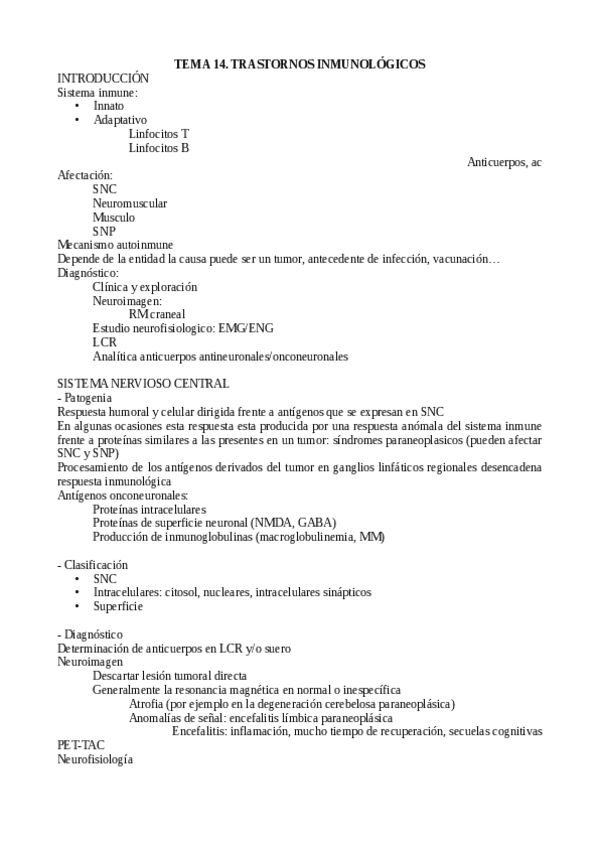 TEMA 14. TRASTORNOS INMUNOLÓGICOS

INTRODUCCIÓN
Sistema inmune:
• Innato
• Adaptativo
Linfocitos T
Linfocitos B
Anticuerpos, ac

Afectación:
SNC
Neuromuscular
Musculo
SNP

Mecanismo autoinmune
Depende de la entidad la causa puede ser un tumor, antecedente de infección, vacunación…

Diagnóstico:
Clínica y exploración
Neuroimagen:
RM craneal
Estudio neurofisiologico: EMG/ENG
LCR
Analítica anticuerpos antineuronales/onconeuronales

SISTEMA NERVIOSO CENTRAL
- Patogenia
Respuesta humoral y celular dirigida frente a antígenos que se expresan en SNC
En algunas ocasiones esta respuesta esta producida por una respuesta anómala del sistema inmune frente a proteínas similares a las presentes en un tumor: síndromes paraneoplasicos (pueden afectar SNC y SNP)
Procesamiento de los antígenos derivados del tumor en ganglios linfáticos regionales desencadena respuesta inmunológica
Antígenos onconeuronales:
Proteínas intracelulares
Proteínas de superficie neuronal (NMDA, GABA)
Producción de inmunoglobulinas (macroglobulinemia, MM)

- Clasificación
• SNC
• Intracelulares: citosol, nucleares, intracelulares sinápticos
• Superficie

- Diagnóstico
Determinación de anticuerpos en LCR y/o suero
Neuroimagen
Descartar lesión tumoral directa
Generalmente la resonancia magnética en normal o inespecífica
Atrofia (por ejemplo en la degeneración cerebelosa paraneoplásica)
Anomalías de señal: encefalitis límbica paraneoplásica
Encefalitis: inflamación, mucho tiempo de recuperación, secuelas cognitivas
PET-TAC
Neurofisiología